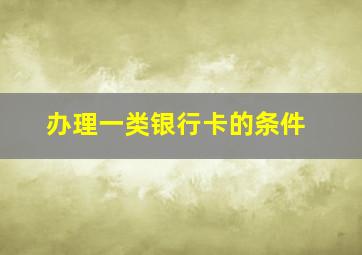 办理一类银行卡的条件